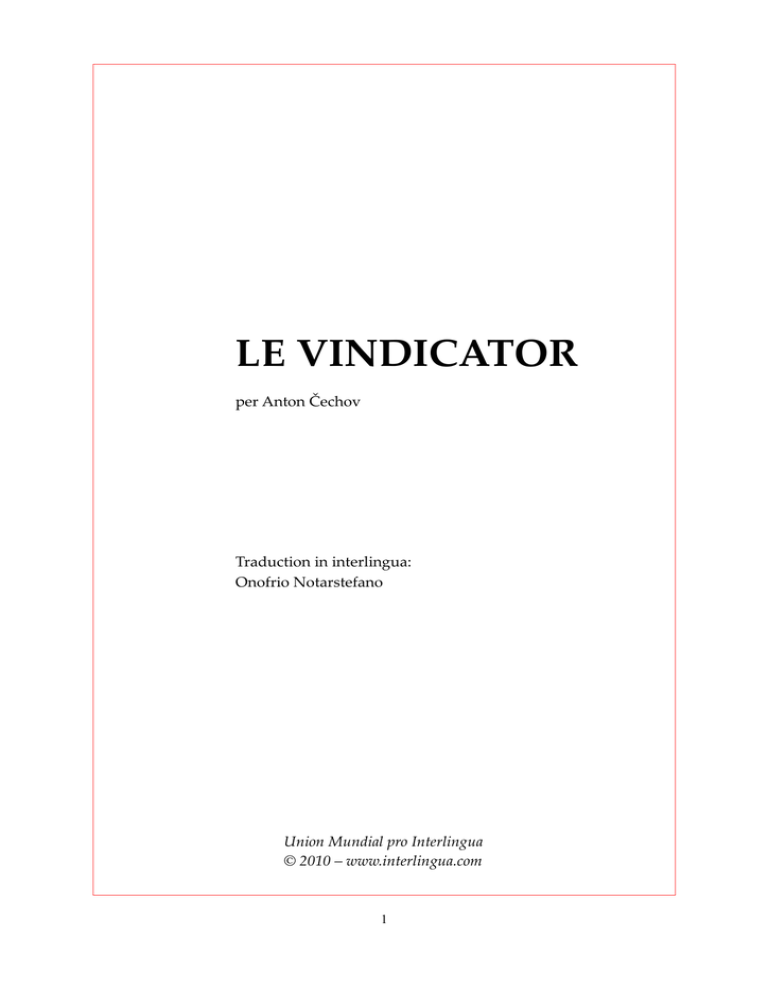 LE VINDICATOR

per Anton Čechov

Traduction in interlingua:
Onofrio Notarstefano

Union Mundial pro Interlingua
© 2010 – www.interlingua.com

1